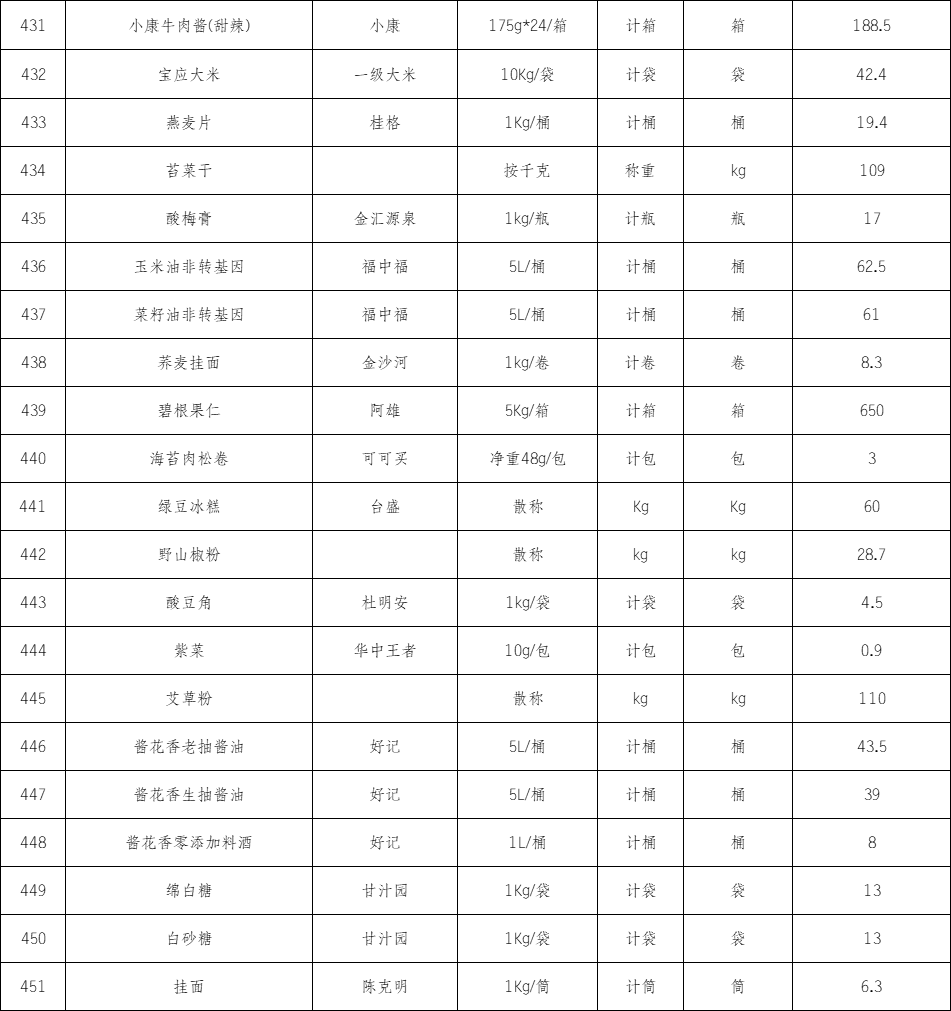 | 431 | 小康牛肉酱(甜辣) | 小康 | 175g*24/箱 | 计箱 | 箱 | 188.5 |
|---|---|---|---|---|---|---|
| 432 | 宝应大米 | 一级大米 | 10Kg/袋 | 计袋 | 袋 | 42.4 |
| 433 | 燕麦片 | 桂格 | 1Kg/桶 | 计桶 | 桶 | 19.4 |
| 434 | 苔菜干 | | 按千克 | 称重 | kg | 109 |
| 435 | 酸梅膏 | 金汇源泉 | 1kg/瓶 | 计瓶 | 瓶 | 17 |
| 436 | 玉米油非转基因 | 福中福 | 5L/桶 | 计桶 | 桶 | 62.5 |
| 437 | 菜籽油非转基因 | 福中福 | 5L/桶 | 计桶 | 桶 | 61 |
| 438 | 荞麦挂面 | 金沙河 | 1kg/卷 | 计卷 | 卷 | 8.3 |
| 439 | 碧根果仁 | 阿雄 | 5Kg/箱 | 计箱 | 箱 | 650 |
| 440 | 海苔肉松卷 | 可可买 | 净重48g/包 | 计包 | 包 | 3 |
| 441 | 绿豆冰糕 | 台盛 | 散称 | Kg | Kg | 60 |
| 442 | 野山椒粉 | | 散称 | kg | kg | 28.7 |
| 443 | 酸豆角 | 杜明安 | 1kg/袋 | 计袋 | 袋 | 4.5 |
| 444 | 紫菜 | 华中王者 | 10g/包 | 计包 | 包 | 0.9 |
| 445 | 艾草粉 | | 散称 | kg | kg | 110 |
| 446 | 酱花香老抽酱油 | 好记 | 5L/桶 | 计桶 | 桶 | 43.5 |
| 447 | 酱花香生抽酱油 | 好记 | 5L/桶 | 计桶 | 桶 | 39 |
| 448 | 酱花香零添加料酒 | 好记 | 1L/桶 | 计桶 | 桶 | 8 |
| 449 | 绵白糖 | 甘汁园 | 1Kg/袋 | 计袋 | 袋 | 13 |
| 450 | 白砂糖 | 甘汁园 | 1Kg/袋 | 计袋 | 袋 | 13 |
| 451 | 挂面 | 陈克明 | 1Kg/筒 | 计筒 | 筒 | 6.3 |